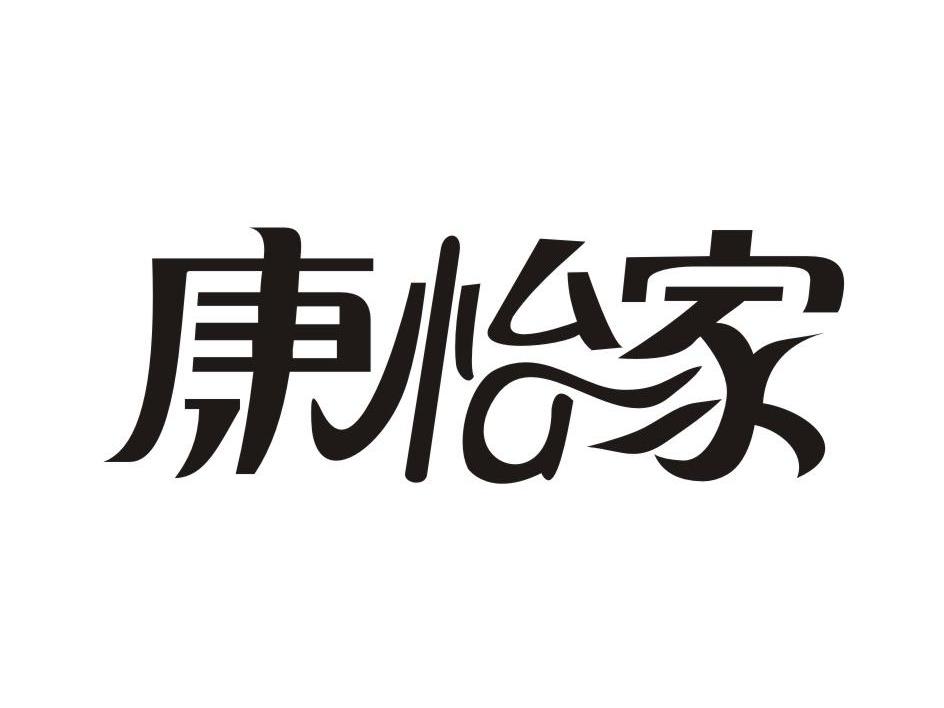 康怡家